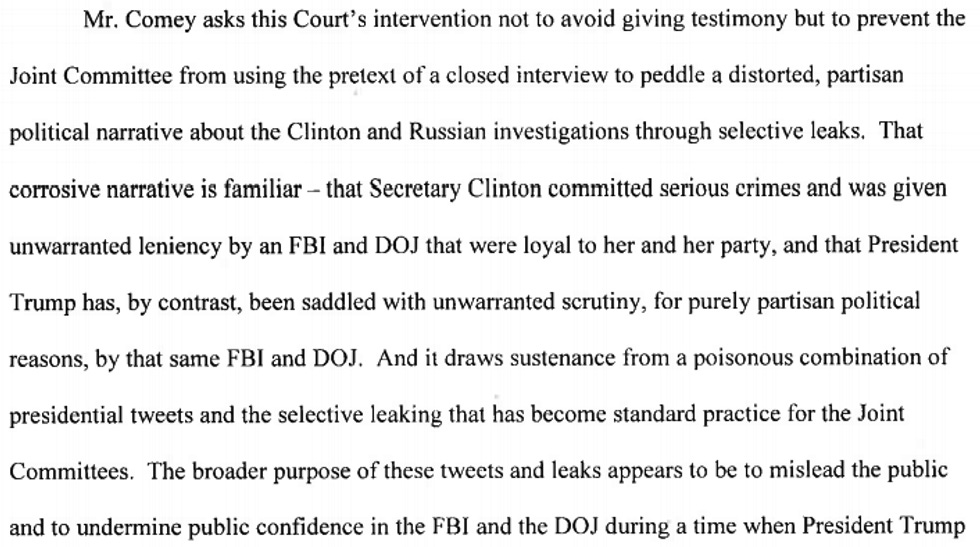 Mr. Comey asks this Court's intervention not to avoid giving testimony but to prevent the Joint Committee from using the pretext of a closed interview to peddle a distorted, partisan political narrative about the Clinton and Russian investigations through selective leaks. That corrosive narrative is familiar – that Secretary Clinton committed serious crimes and was given unwarranted leniency by an FBI and DOJ that were loyal to her and her party, and that President Trump has, by contrast, been saddled with unwarranted scrutiny, for purely partisan political reasons, by that same FBI and DOJ. And it draws sustenance from a poisonous combination of presidential tweets and the selective leaking that has become standard practice for the Joint Committees. The broader purpose of these tweets and leaks appears to be to mislead the public and to undermine public confidence in the FBI and the DOJ during a time when President Trump